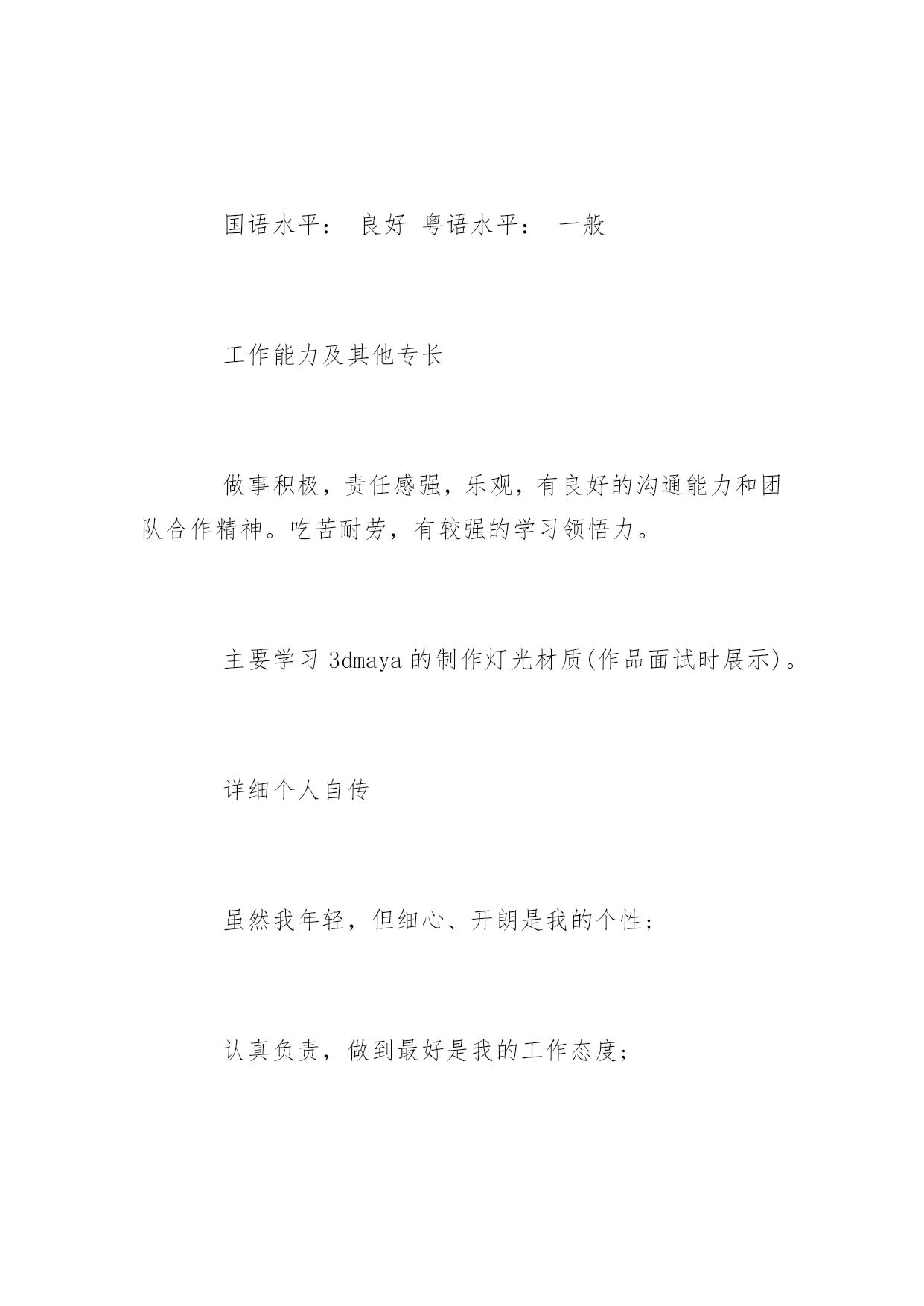 国语水平： 良好 粤语水平： 一般

工作能力及其他专长

做事积极，责任感强，乐观，有良好的沟通能力和团队合作精神。吃苦耐劳，有较强的学习领悟力。

主要学习 3dmaya 的制作灯光材质(作品面试时展示)。

详细个人自传

虽然我年轻，但细心、开朗是我的个性；

认真负责，做到最好是我的工作态度；